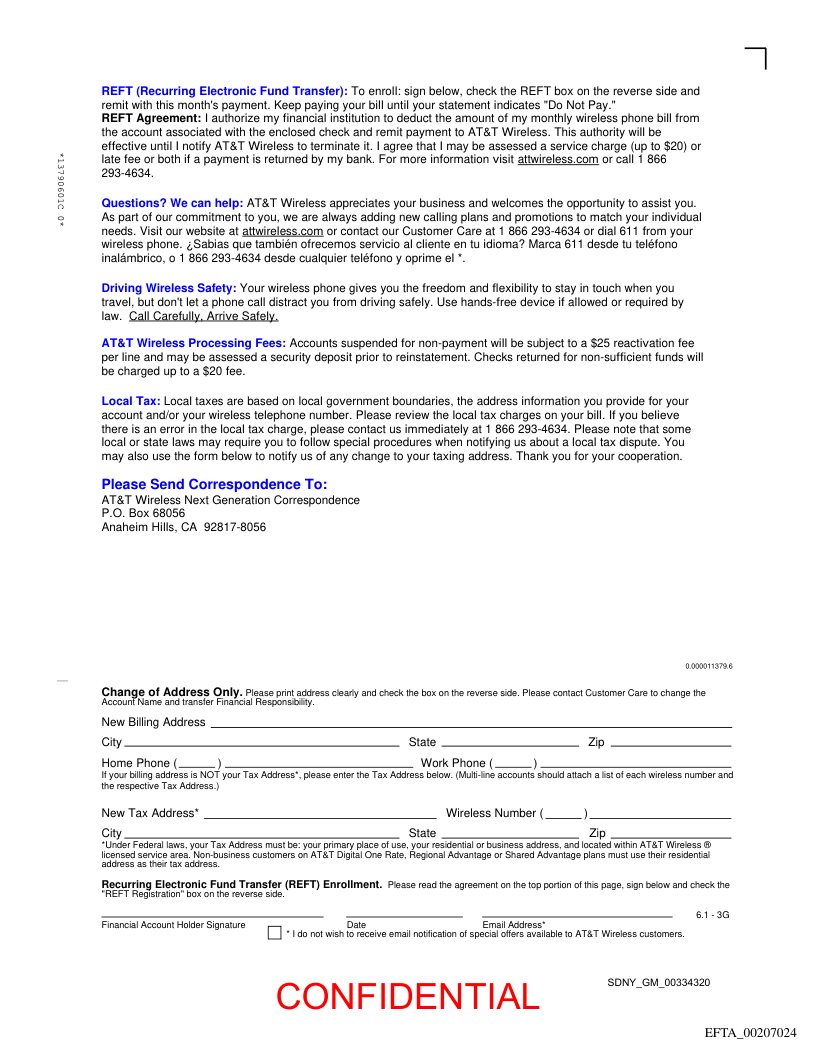 *1379060IC 0*

**REFT (Recurring Electronic Fund Transfer):** To enroll: sign below, check the REFT box on the reverse side and remit with this month's payment. Keep paying your bill until your statement indicates "Do Not Pay."
**REFT Agreement:** I authorize my financial institution to deduct the amount of my monthly wireless phone bill from the account associated with the enclosed check and remit payment to AT&T Wireless. This authority will be effective until I notify AT&T Wireless to terminate it. I agree that I may be assessed a service charge (up to $20) or late fee or both if a payment is returned by my bank. For more information visit attwireless.com or call 1 866 293-4634.

**Questions? We can help:** AT&T Wireless appreciates your business and welcomes the opportunity to assist you. As part of our commitment to you, we are always adding new calling plans and promotions to match your individual needs. Visit our website at attwireless.com or contact our Customer Care at 1 866 293-4634 or dial 611 from your wireless phone. ¿Sabias que también ofrecemos servicio al cliente en tu idioma? Marca 611 desde tu teléfono inalámbrico, o 1 866 293-4634 desde cualquier teléfono y oprime el *.

**Driving Wireless Safety:** Your wireless phone gives you the freedom and flexibility to stay in touch when you travel, but don't let a phone call distract you from driving safely. Use hands-free device if allowed or required by law. Call Carefully, Arrive Safely.

**AT&T Wireless Processing Fees:** Accounts suspended for non-payment will be subject to a $25 reactivation fee per line and may be assessed a security deposit prior to reinstatement. Checks returned for non-sufficient funds will be charged up to a $20 fee.

**Local Tax:** Local taxes are based on local government boundaries, the address information you provide for your account and/or your wireless telephone number. Please review the local tax charges on your bill. If you believe there is an error in the local tax charge, please contact us immediately at 1 866 293-4634. Please note that some local or state laws may require you to follow special procedures when notifying us about a local tax dispute. You may also use the form below to notify us of any change to your taxing address. Thank you for your cooperation.

**Please Send Correspondence To:**
AT&T Wireless Next Generation Correspondence
P.O. Box 68056
Anaheim Hills, CA 92817-8056

0.000011379.6

**Change of Address Only.** Please print address clearly and check the box on the reverse side. Please contact Customer Care to change the Account Name and transfer Financial Responsibility.

New Billing Address

City State Zip

Home Phone ( ) Work Phone ( )
If your billing address is NOT your Tax Address*, please enter the Tax Address below. (Multi-line accounts should attach a list of each wireless number and the respective Tax Address.)

New Tax Address* Wireless Number ( )

City State Zip
*Under Federal laws, your Tax Address must be: your primary place of use, your residential or business address, and located within AT&T Wireless ® licensed service area. Non-business customers on AT&T Digital One Rate, Regional Advantage or Shared Advantage plans must use their residential address as their tax address.

**Recurring Electronic Fund Transfer (REFT) Enrollment.** Please read the agreement on the top portion of this page, sign below and check the "REFT Registration" box on the reverse side.

6.1 - 3G
Financial Account Holder Signature Date Email Address*
* I do not wish to receive email notification of special offers available to AT&T Wireless customers.

CONFIDENTIAL

SDNY_GM_00334320

EFTA_00207024